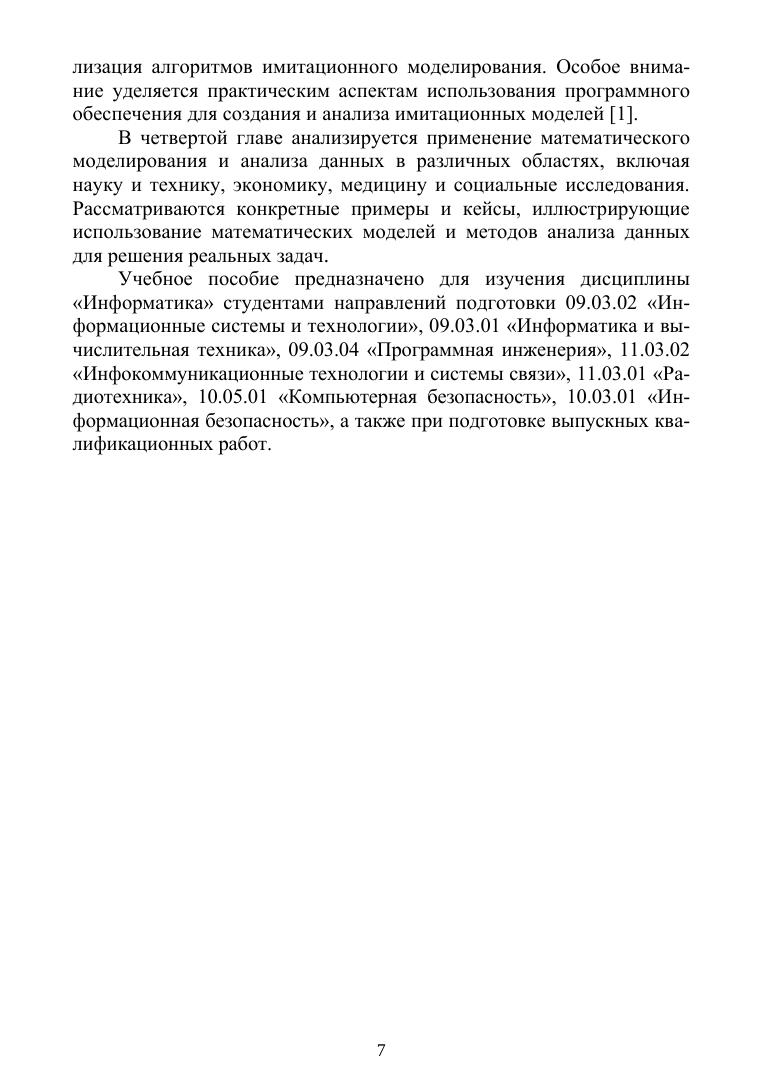 лизация алгоритмов имитационного моделирования. Особое внимание уделяется практическим аспектам использования программного обеспечения для создания и анализа имитационных моделей [1].

В четвертой главе анализируется применение математического моделирования и анализа данных в различных областях, включая науку и технику, экономику, медицину и социальные исследования. Рассматриваются конкретные примеры и кейсы, иллюстрирующие использование математических моделей и методов анализа данных для решения реальных задач.

Учебное пособие предназначено для изучения дисциплины «Информатика» студентами направлений подготовки 09.03.02 «Информационные системы и технологии», 09.03.01 «Информатика и вычислительная техника», 09.03.04 «Программная инженерия», 11.03.02 «Инфокоммуникационные технологии и системы связи», 11.03.01 «Радиотехника», 10.05.01 «Компьютерная безопасность», 10.03.01 «Информационная безопасность», а также при подготовке выпускных квалификационных работ.

7